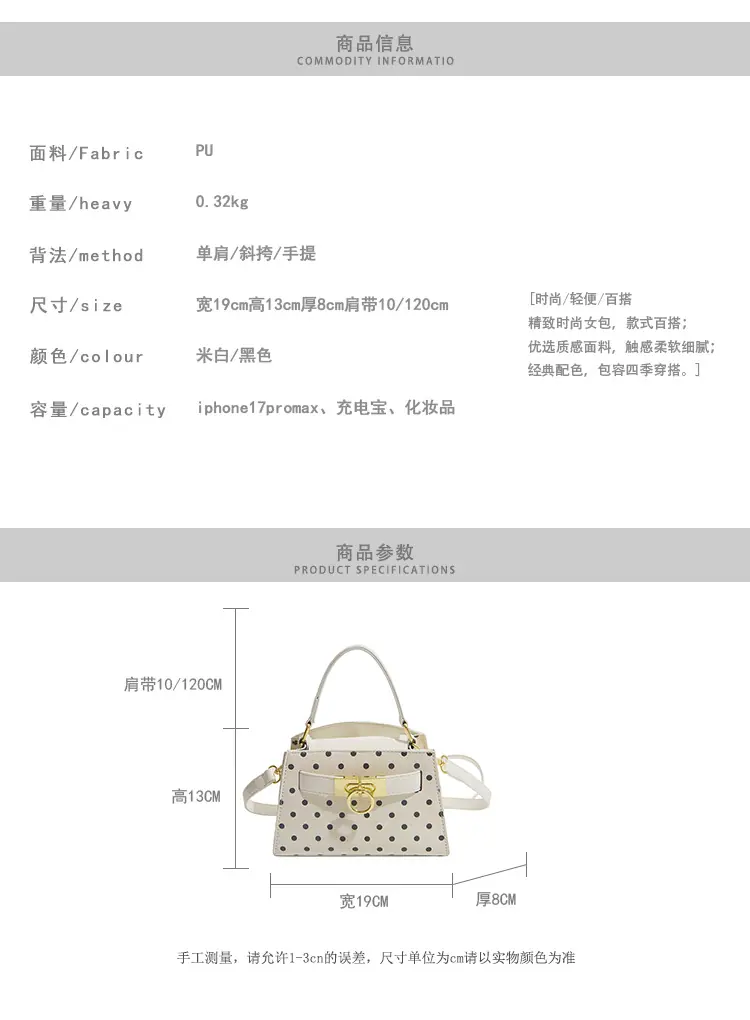 商品信息
COMMODITY INFORMATIO

面料/Fabric PU

重量/heavy 0.32kg

背法/method 单肩/斜挎/手提

尺寸/size 宽19cm高13cm厚8cm肩带10/120cm

颜色/colour 米白/黑色

容量/capacity iphone17promax、充电宝、化妆品

[时尚/轻便/百搭
精致时尚女包，款式百搭；
优选质感面料，触感柔软细腻；
经典配色，包容四季穿搭。]

商品参数
PRODUCT SPECIFICATIONS

肩带10/120CM

高13CM

宽19CM

厚8CM

手工测量，请允许1-3cn的误差，尺寸单位为cm请以实物颜色为准